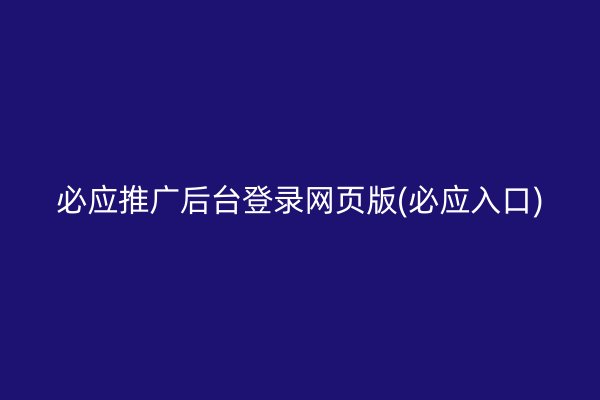 必应推广后台登录网页版(必应入口)